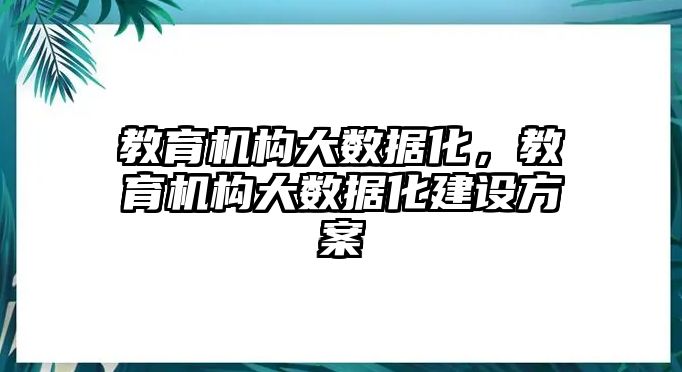 教育机构大数据化，教育机构大数据化建设方案